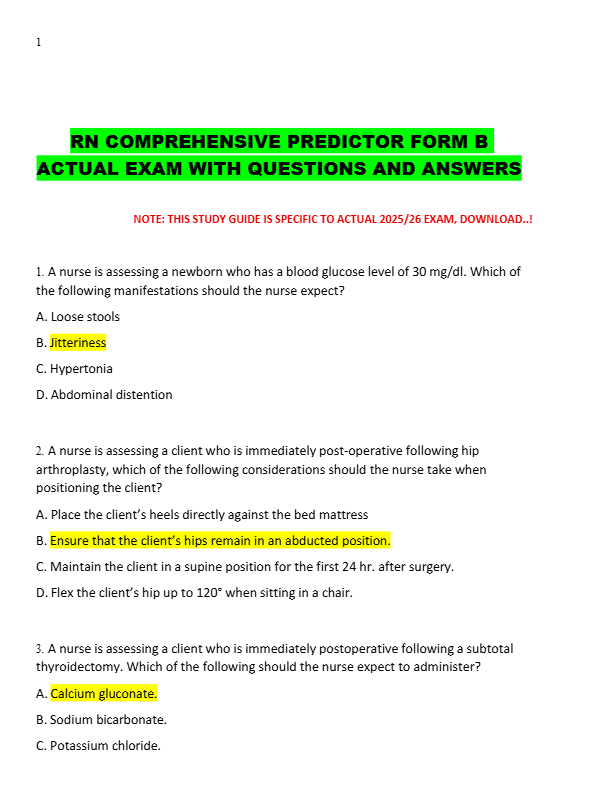 1

RN COMPREHENSIVE PREDICTOR FORM B ACTUAL EXAM WITH QUESTIONS AND ANSWERS

NOTE: THIS STUDY GUIDE IS SPECIFIC TO ACTUAL 2025/26 EXAM, DOWNLOAD..!

1. A nurse is assessing a newborn who has a blood glucose level of 30 mg/dl. Which of the following manifestations should the nurse expect?

A. Loose stools

B. Jitteriness

C. Hypertonia

D. Abdominal distention

2. A nurse is assessing a client who is immediately post-operative following hip arthroplasty, which of the following considerations should the nurse take when positioning the client?

A. Place the client's heels directly against the bed mattress

B. Ensure that the client's hips remain in an abducted position.

C. Maintain the client in a supine position for the first 24 hr. after surgery.

D. Flex the client's hip up to 120° when sitting in a chair.

3. A nurse is assessing a client who is immediately postoperative following a subtotal thyroidectomy. Which of the following should the nurse expect to administer?

A. Calcium gluconate.

B. Sodium bicarbonate.

C. Potassium chloride.